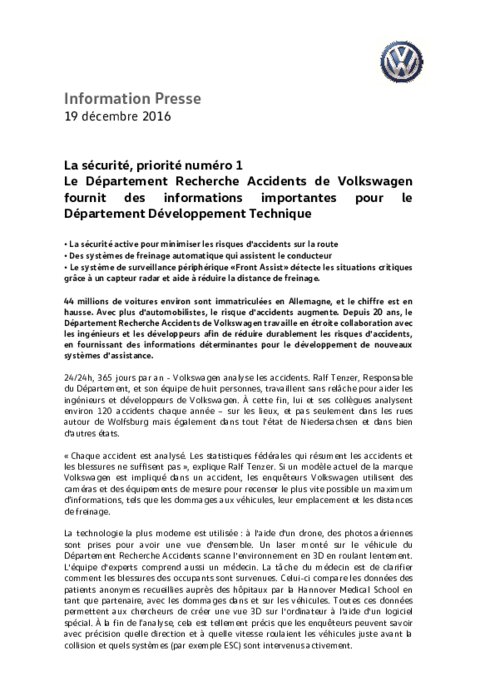 Information Presse
19 décembre 2016

La sécurité, priorité numéro 1
Le Département Recherche Accidents de Volkswagen fournit des informations importantes pour le Département Développement Technique

• La sécurité active pour minimiser les risques d'accidents sur la route
• Des systèmes de freinage automatique qui assistent le conducteur
• Le système de surveillance périphérique «Front Assist» détecte les situations critiques grâce à un capteur radar et aide à réduire la distance de freinage.

44 millions de voitures environ sont immatriculées en Allemagne, et le chiffre est en hausse. Avec plus d'automobilistes, le risque d'accidents augmente. Depuis 20 ans, le Département Recherche Accidents de Volkswagen travaille en étroite collaboration avec les ingénieurs et les développeurs afin de réduire durablement les risques d'accidents, en fournissant des informations déterminantes pour le développement de nouveaux systèmes d'assistance.

24/24h, 365 jours par an - Volkswagen analyse les accidents. Ralf Tenzer, Responsable du Département, et son équipe de huit personnes, travaillent sans relâche pour aider les ingénieurs et développeurs de Volkswagen. À cette fin, lui et ses collègues analysent environ 120 accidents chaque année – sur les lieux, et pas seulement dans les rues autour de Wolfsburg mais également dans tout l'état de Niedersachsen et dans bien d'autres états.

« Chaque accident est analysé. Les statistiques fédérales qui résument les accidents et les blessures ne suffisent pas », explique Ralf Tenzer. Si un modèle actuel de la marque Volkswagen est impliqué dans un accident, les enquêteurs Volkswagen utilisent des caméras et des équipements de mesure pour recenser le plus vite possible un maximum d'informations, tels que les dommages aux véhicules, leur emplacement et les distances de freinage.

La technologie la plus moderne est utilisée : à l'aide d'un drone, des photos aériennes sont prises pour avoir une vue d'ensemble. Un laser monté sur le véhicule du Département Recherche Accidents scanne l'environnement en 3D en roulant lentement. L'équipe d'experts comprend aussi un médecin. La tâche du médecin est de clarifier comment les blessures des occupants sont survenues. Celui-ci compare les données des patients anonymes recueillies auprès des hôpitaux par la Hannover Medical School en tant que partenaire, avec les dommages dans et sur les véhicules. Toutes ces données permettent aux chercheurs de créer une vue 3D sur l'ordinateur à l'aide d'un logiciel spécial. À la fin de l'analyse, cela est tellement précis que les enquêteurs peuvent savoir avec précision quelle direction et à quelle vitesse roulaient les véhicules juste avant la collision et quels systèmes (par exemple ESC) sont intervenus activement.